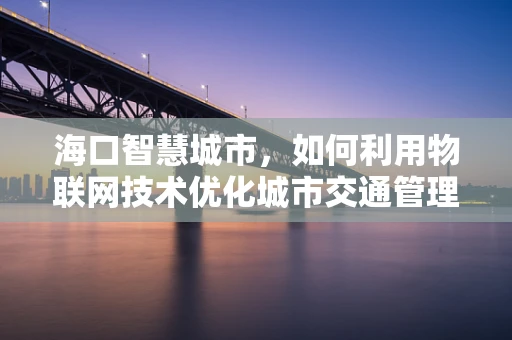 海口智慧城市，如何利用物联网技术优化城市交通管理